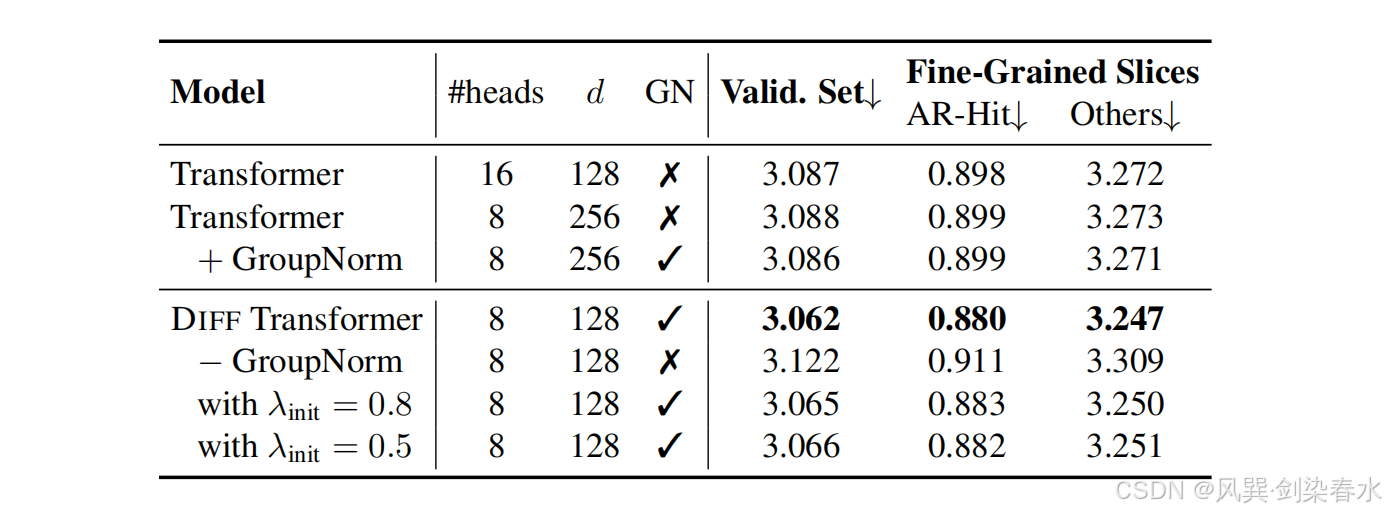 | Model | #heads | $d$ | GN | Valid. Set↓ | Fine-Grained Slices AR-Hit↓ | Fine-Grained Slices Others↓ |
|---|---|---|---|---|---|---|
| Transformer | 16 | 128 | ✗ | 3.087 | 0.898 | 3.272 |
| Transformer | 8 | 256 | ✗ | 3.088 | 0.899 | 3.273 |
| + GroupNorm | 8 | 256 | ✓ | 3.086 | 0.899 | 3.271 |
| DIFF Transformer | 8 | 128 | ✓ | **3.062** | **0.880** | **3.247** |
| − GroupNorm | 8 | 128 | ✗ | 3.122 | 0.911 | 3.309 |
| with $\lambda_{\text{init}} = 0.8$ | 8 | 128 | ✓ | 3.065 | 0.883 | 3.250 |
| with $\lambda_{\text{init}} = 0.5$ | 8 | 128 | ✓ | 3.066 | 0.882 | 3.251 |

CSDN @风巽·剑染春水